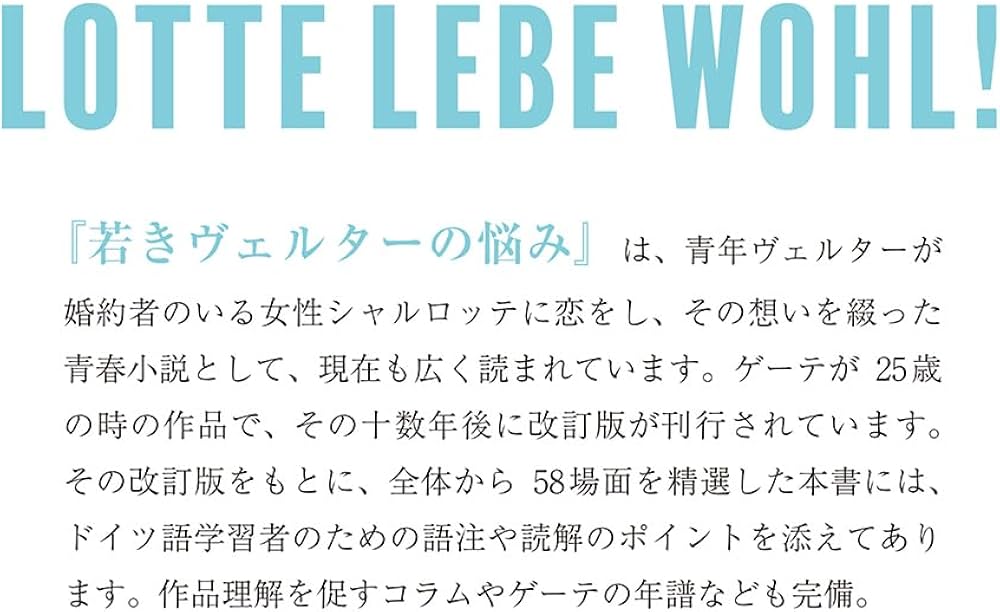 LOTTE LEBE WOHL!

『若きヴェルターの悩み』は、青年ヴェルターが婚約者のいる女性シャルロッテに恋をし、その想いを綴った青春小説として、現在も広く読まれています。ゲーテが 25歳の時の作品で、その十数年後に改訂版が刊行されています。その改訂版をもとに、全体から 58場面を精選した本書には、ドイツ語学習者のための語注や読解のポイントを添えてあります。作品理解を促すコラムやゲーテの年譜なども完備。